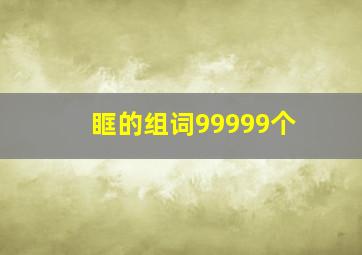 眶的组词99999个